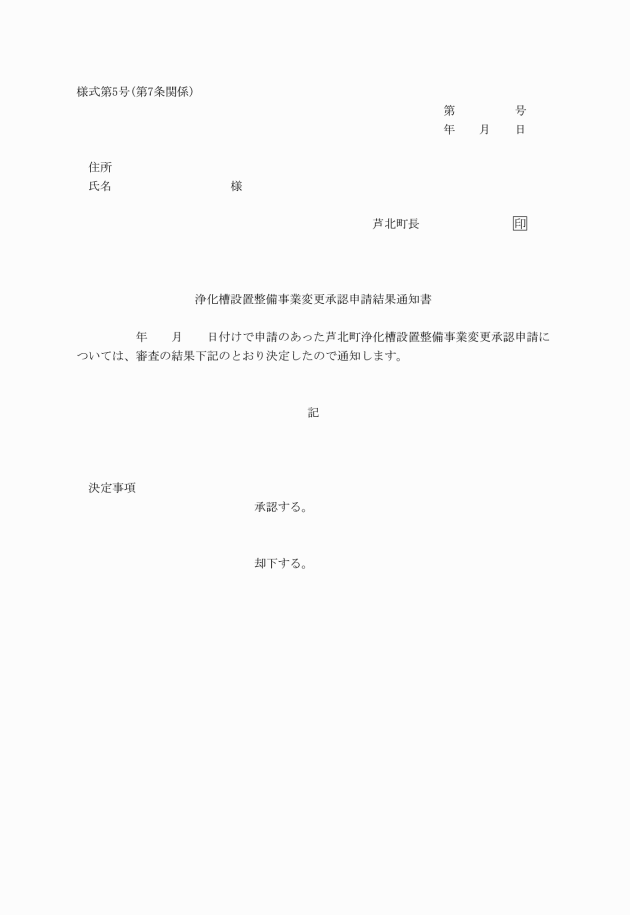 様式第5号(第7条関係)

第　　　号
年　月　日

住所
氏名　　　　　　様

芦北町長　　　　　印

浄化槽設置整備事業変更承認申請結果通知書

年　月　日付けで申請のあった芦北町浄化槽設置整備事業変更承認申請については、審査の結果下記のとおり決定したので通知します。

記

決定事項
承認する。

却下する。